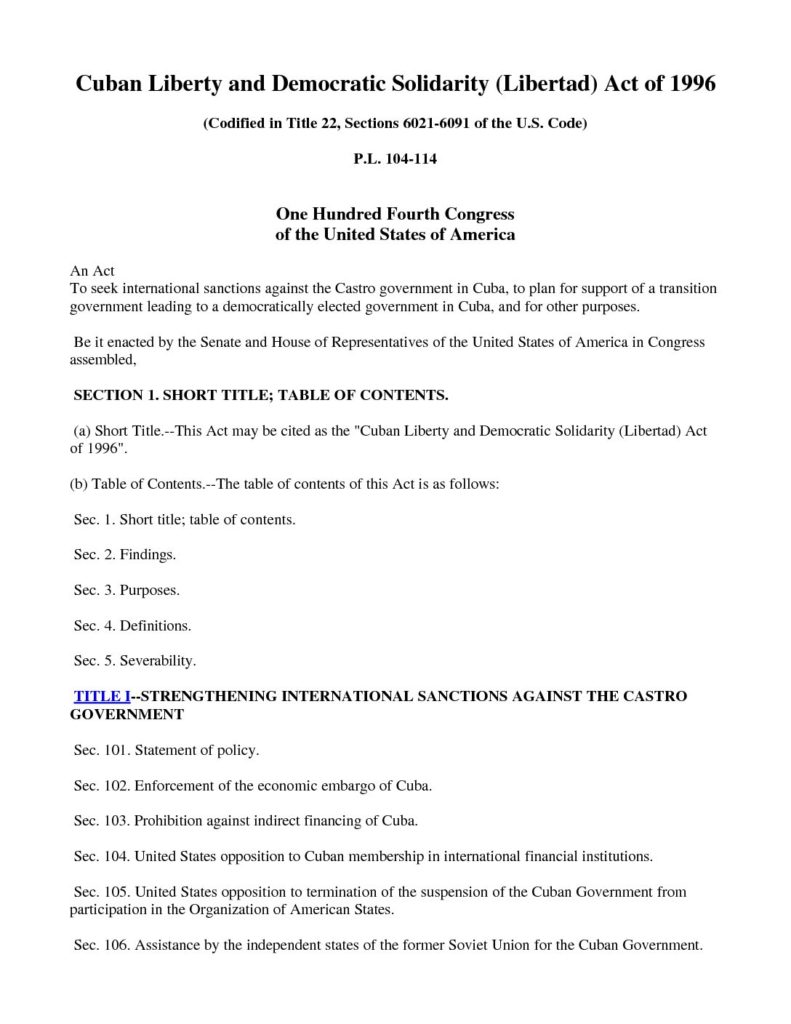 Cuban Liberty and Democratic Solidarity (Libertad) Act of 1996

(Codified in Title 22, Sections 6021-6091 of the U.S. Code)

P.L. 104-114

One Hundred Fourth Congress
of the United States of America

An Act
To seek international sanctions against the Castro government in Cuba, to plan for support of a transition government leading to a democratically elected government in Cuba, and for other purposes.

Be it enacted by the Senate and House of Representatives of the United States of America in Congress assembled,

SECTION 1. SHORT TITLE; TABLE OF CONTENTS.

(a) Short Title.--This Act may be cited as the "Cuban Liberty and Democratic Solidarity (Libertad) Act of 1996".

(b) Table of Contents.--The table of contents of this Act is as follows:

Sec. 1. Short title; table of contents.

Sec. 2. Findings.

Sec. 3. Purposes.

Sec. 4. Definitions.

Sec. 5. Severability.

TITLE I--STRENGTHENING INTERNATIONAL SANCTIONS AGAINST THE CASTRO GOVERNMENT

Sec. 101. Statement of policy.

Sec. 102. Enforcement of the economic embargo of Cuba.

Sec. 103. Prohibition against indirect financing of Cuba.

Sec. 104. United States opposition to Cuban membership in international financial institutions.

Sec. 105. United States opposition to termination of the suspension of the Cuban Government from participation in the Organization of American States.

Sec. 106. Assistance by the independent states of the former Soviet Union for the Cuban Government.